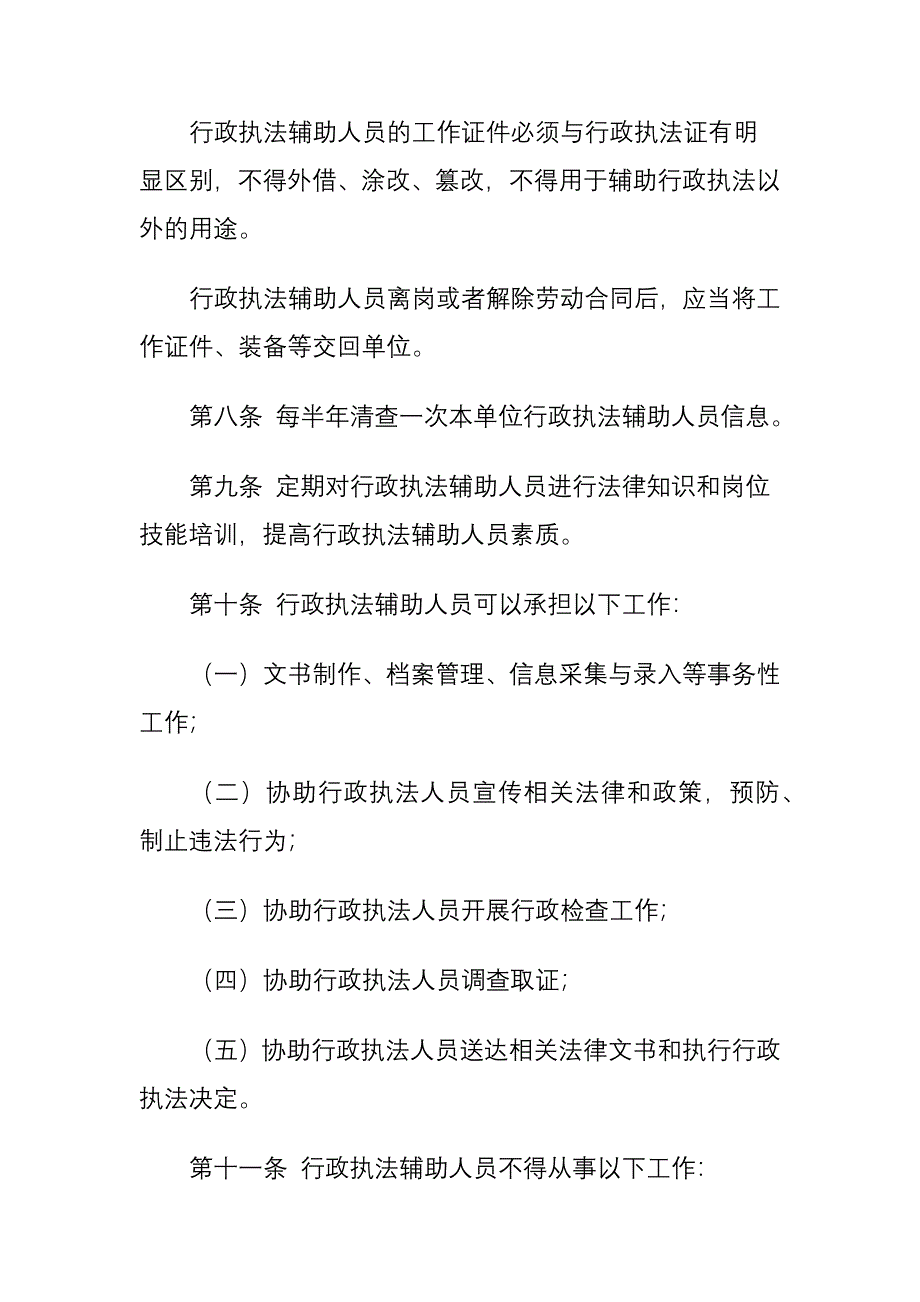 行政执法辅助人员的工作证件必须与行政执法证有明显区别，不得外借、涂改、篡改，不得用于辅助行政执法以外的用途。

行政执法辅助人员离岗或者解除劳动合同后，应当将工作证件、装备等交回单位。

第八条 每半年清查一次本单位行政执法辅助人员信息。

第九条 定期对行政执法辅助人员进行法律知识和岗位技能培训，提高行政执法辅助人员素质。

第十条 行政执法辅助人员可以承担以下工作:

（一）文书制作、档案管理、信息采集与录入等事务性工作;

（二）协助行政执法人员宣传相关法律和政策，预防、制止违法行为;

（三）协助行政执法人员开展行政检查工作;

（四）协助行政执法人员调查取证;

（五）协助行政执法人员送达相关法律文书和执行行政执法决定。

第十一条 行政执法辅助人员不得从事以下工作: